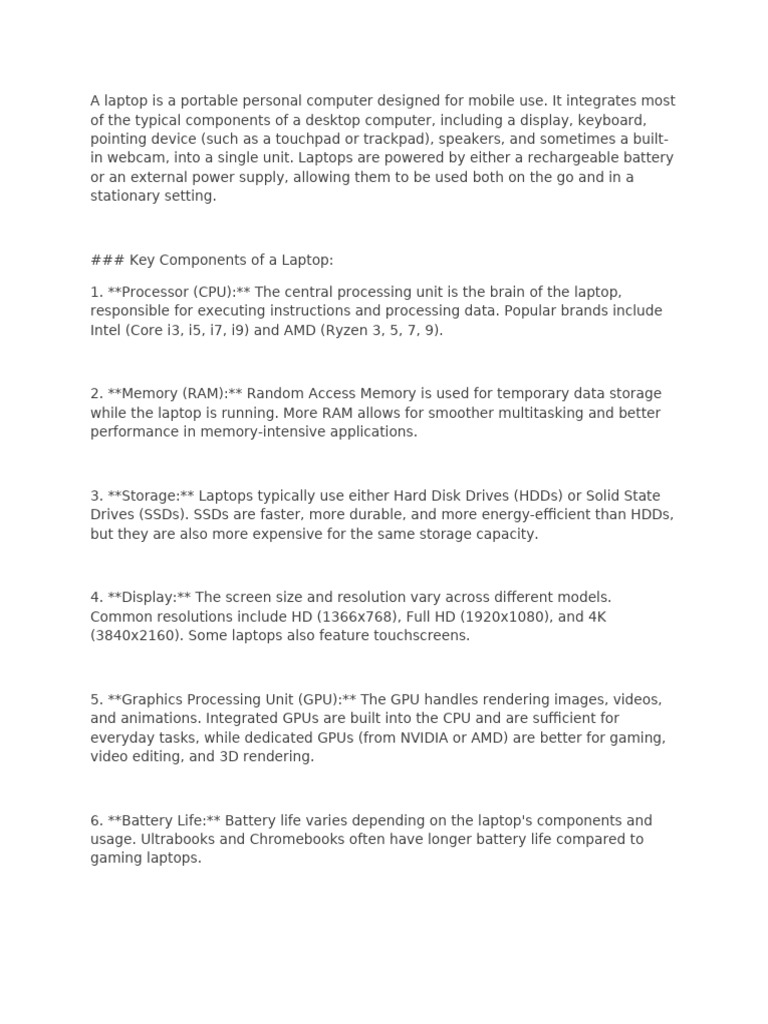 A laptop is a portable personal computer designed for mobile use. It integrates most of the typical components of a desktop computer, including a display, keyboard, pointing device (such as a touchpad or trackpad), speakers, and sometimes a built-in webcam, into a single unit. Laptops are powered by either a rechargeable battery or an external power supply, allowing them to be used both on the go and in a stationary setting.

### Key Components of a Laptop:

1. **Processor (CPU):** The central processing unit is the brain of the laptop, responsible for executing instructions and processing data. Popular brands include Intel (Core i3, i5, i7, i9) and AMD (Ryzen 3, 5, 7, 9).

2. **Memory (RAM):** Random Access Memory is used for temporary data storage while the laptop is running. More RAM allows for smoother multitasking and better performance in memory-intensive applications.

3. **Storage:** Laptops typically use either Hard Disk Drives (HDDs) or Solid State Drives (SSDs). SSDs are faster, more durable, and more energy-efficient than HDDs, but they are also more expensive for the same storage capacity.

4. **Display:** The screen size and resolution vary across different models. Common resolutions include HD (1366x768), Full HD (1920x1080), and 4K (3840x2160). Some laptops also feature touchscreens.

5. **Graphics Processing Unit (GPU):** The GPU handles rendering images, videos, and animations. Integrated GPUs are built into the CPU and are sufficient for everyday tasks, while dedicated GPUs (from NVIDIA or AMD) are better for gaming, video editing, and 3D rendering.

6. **Battery Life:** Battery life varies depending on the laptop's components and usage. Ultrabooks and Chromebooks often have longer battery life compared to gaming laptops.